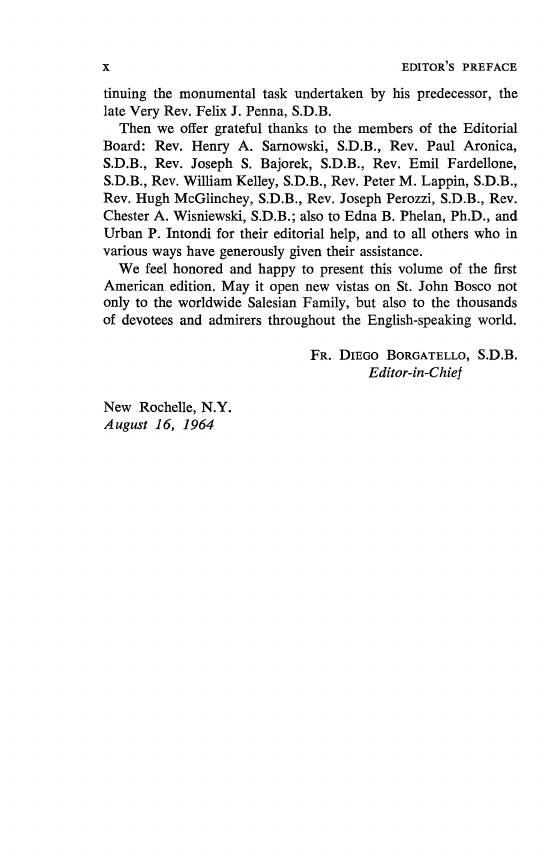 x EDITOR'S PREFACE

tinuing the monumental task undertaken by his predecessor, the late Very Rev. Felix J. Penna, S.D.B.

Then we offer grateful thanks to the members of the Editorial Board: Rev. Henry A. Sarnowski, S.D.B., Rev. Paul Aronica, S.D.B., Rev. Joseph S. Bajorek, S.D.B., Rev. Emil Fardellone, S.D.B., Rev. William Kelley, S.D.B., Rev. Peter M. Lappin, S.D.B., Rev. Hugh McGlinchey, S.D.B., Rev. Joseph Perozzi, S.D.B., Rev. Chester A. Wisniewski, S.D.B.; also to Edna B. Phelan, Ph.D., and Urban P. Intondi for their editorial help, and to all others who in various ways have generously given their assistance.

We feel honored and happy to present this volume of the first American edition. May it open new vistas on St. John Bosco not only to the worldwide Salesian Family, but also to the thousands of devotees and admirers throughout the English-speaking world.

FR. DIEGO BORGATELLO, S.D.B.
Editor-in-Chief

New Rochelle, N.Y.
August 16, 1964